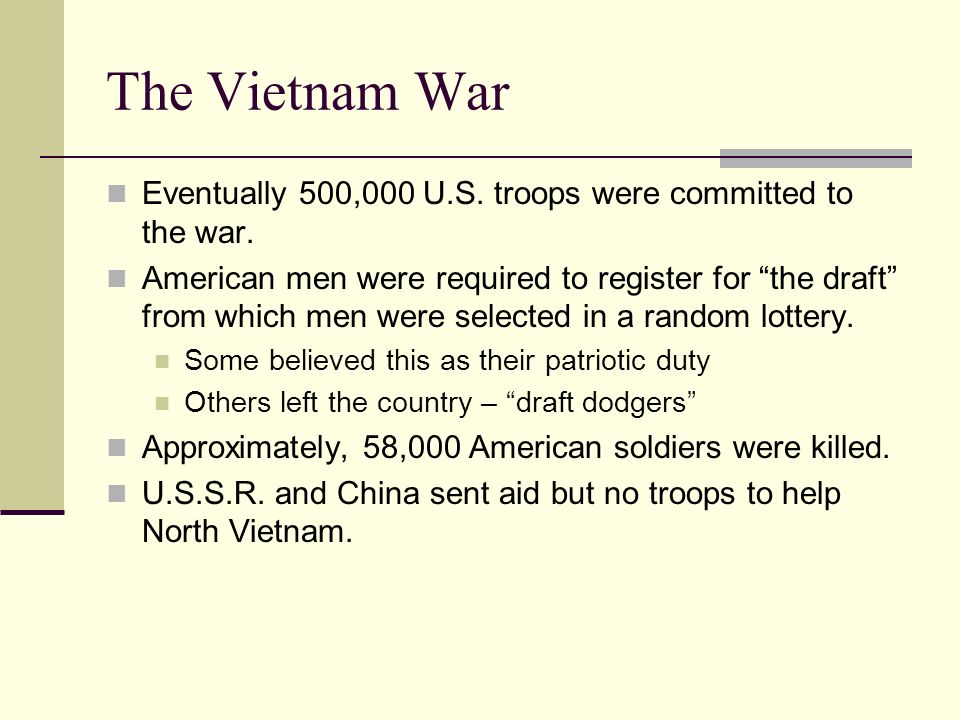 The Vietnam War

Eventually 500,000 U.S. troops were committed to the war.

American men were required to register for “the draft” from which men were selected in a random lottery.

Some believed this as their patriotic duty

Others left the country – “draft dodgers”

Approximately, 58,000 American soldiers were killed.

U.S.S.R. and China sent aid but no troops to help North Vietnam.